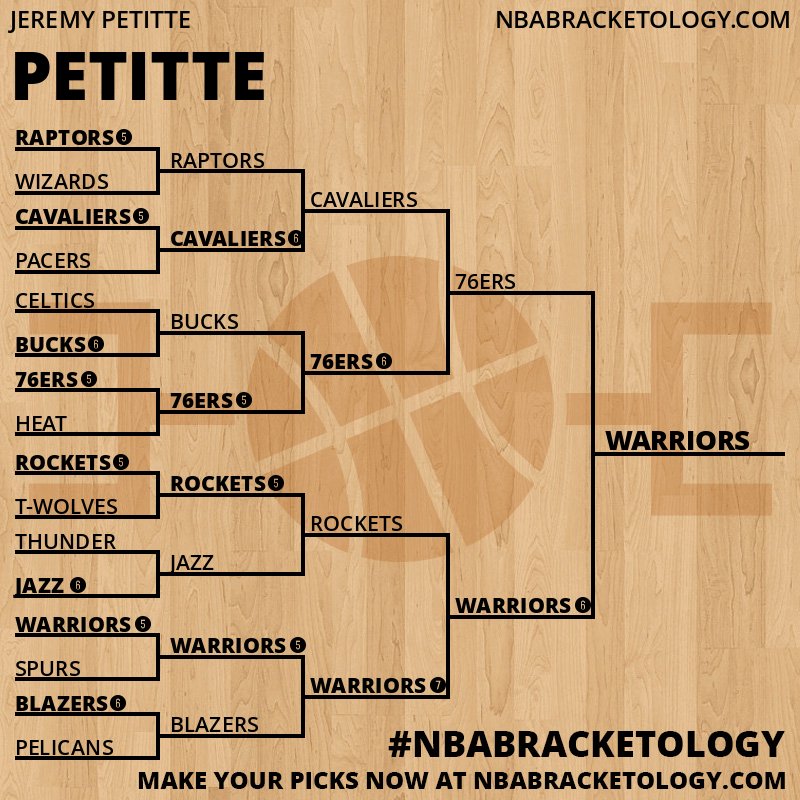 JEREMY PETITTE

NBABRACKETOLOGY.COM

PETITTE

RAPTORS 5
WIZARDS
CAVALIERS 5
PACERS
CELTICS
BUCKS 6
76ERS 5
HEAT
ROCKETS 5
T-WOLVES
THUNDER
JAZZ 6
WARRIORS 5
SPURS
BLAZERS 6
PELICANS

RAPTORS
CAVALIERS 6
BUCKS
76ERS 5
ROCKETS 5
JAZZ
WARRIORS 5
BLAZERS

CAVALIERS
76ERS 6
ROCKETS
WARRIORS 7

76ERS
WARRIORS 6

WARRIORS

#NBABRACKETOLOGY

MAKE YOUR PICKS NOW AT NBABRACKETOLOGY.COM